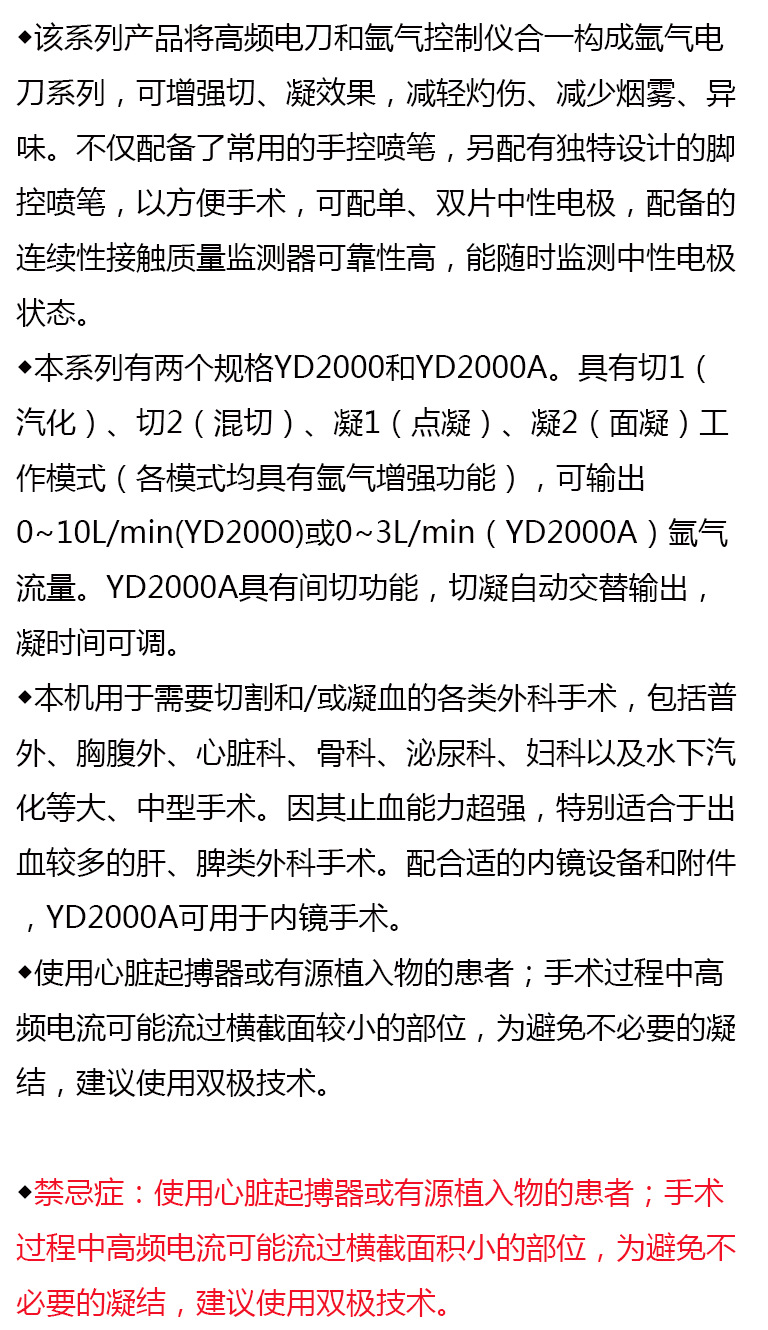 ◆该系列产品将高频电刀和氩气控制仪合一构成氩气电刀系列，可增强切、凝效果，减轻灼伤、减少烟雾、异味。不仅配备了常用的手控喷笔，另配有独特设计的脚控喷笔，以方便手术，可配单、双片中性电极，配备的连续性接触质量监测器可靠性高，能随时监测中性电极状态。

◆本系列有两个规格YD2000和YD2000A。具有切1（汽化）、切2（混切）、凝1（点凝）、凝2（面凝）工作模式（各模式均具有氩气增强功能），可输出0~10L/min(YD2000)或0~3L/min（YD2000A）氩气流量。YD2000A具有间切功能，切凝自动交替输出，凝时间可调。

◆本机用于需要切割和/或凝血的各类外科手术，包括普外、胸腹外、心脏科、骨科、泌尿科、妇科以及水下汽化等大、中型手术。因其止血能力超强，特别适合于出血较多的肝、脾类外科手术。配合适的内镜设备和附件，YD2000A可用于内镜手术。

◆使用心脏起搏器或有源植入物的患者；手术过程中高频电流可能流过横截面较小的部位，为避免不必要的凝结，建议使用双极技术。

◆禁忌症：使用心脏起搏器或有源植入物的患者；手术过程中高频电流可能流过横截面积小的部位，为避免不必要的凝结，建议使用双极技术。